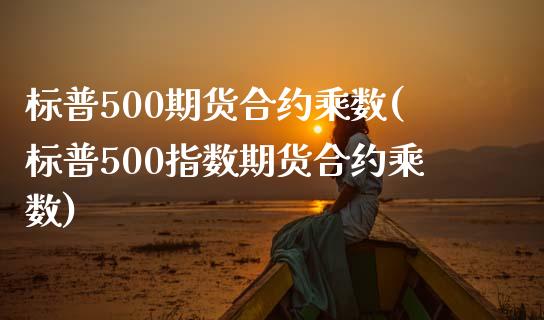 标普500期货合约乘数(标普500指数期货合约乘数)